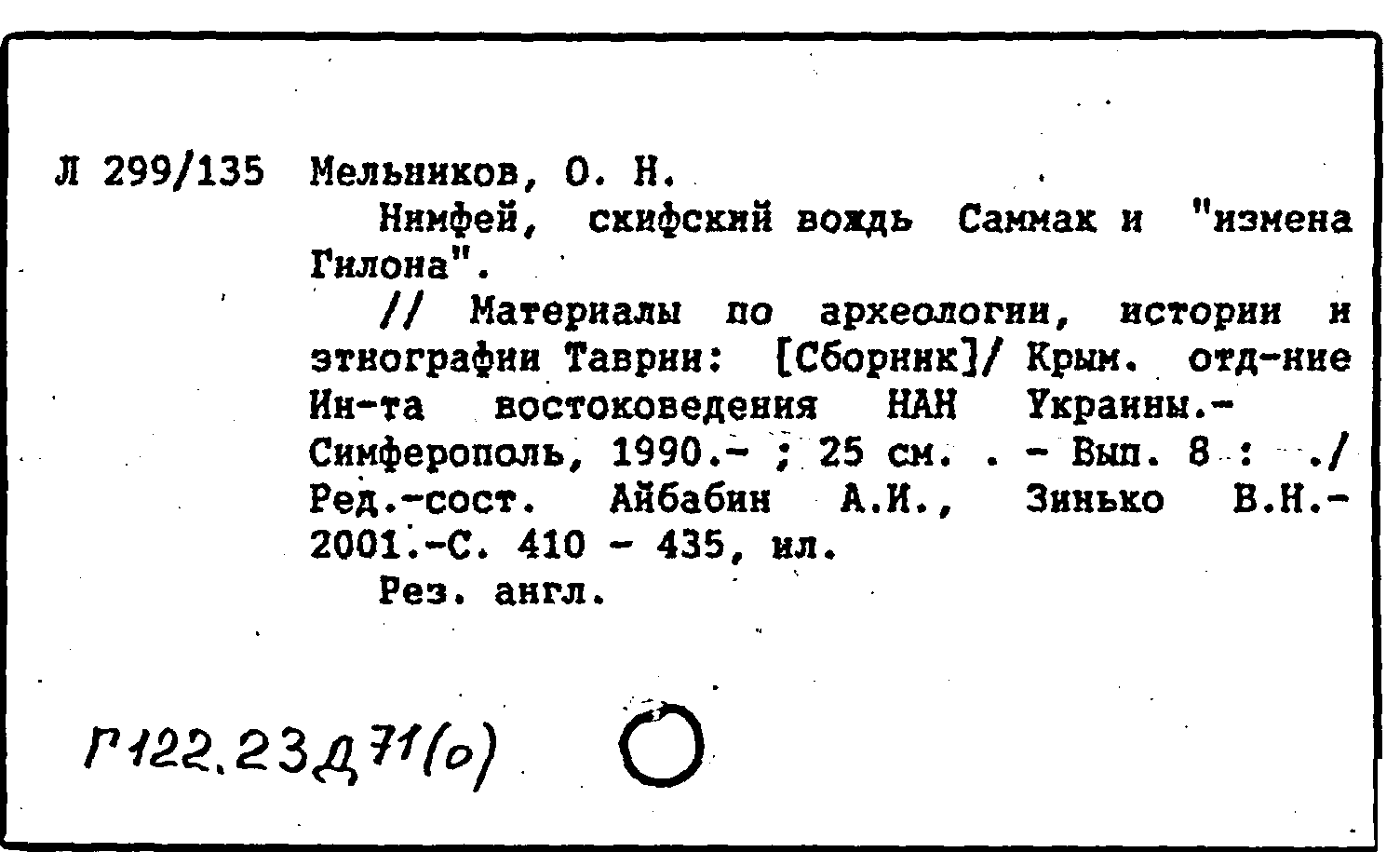 Л 299/135 Мельников, О. Н.

Нимфей, скифский вождь Саммак и "измена Гилона".

// Материалы по археологии, истории и этнографии Таврии: [Сборник]/ Крым. отд-ние Ин-та востоковедения НАН Украины.- Симферополь, 1990.- ; 25 см. . - Вып. 8 : ./ Ред.-сост. Айбабин А.И., Зинько В.Н.- 2001.-С. 410 - 435, ил.

Рез. англ.

Г122.23Д71(о)